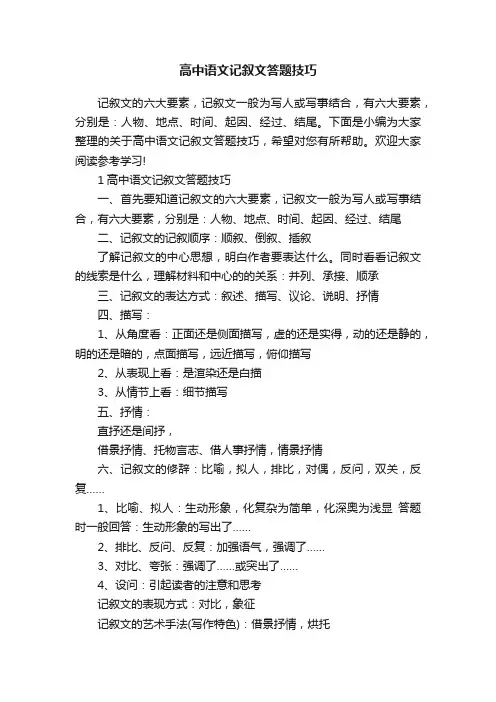 高中语文记叙文答题技巧

记叙文的六大要素，记叙文一般为写人或写事结合，有六大要素，分别是：人物、地点、时间、起因、经过、结尾。下面是小编为大家整理的关于高中语文记叙文答题技巧，希望对您有所帮助。欢迎大家阅读参考学习!

1 高中语文记叙文答题技巧

一、首先要知道记叙文的六大要素，记叙文一般为写人或写事结合，有六大要素，分别是：人物、地点、时间、起因、经过、结尾

二、记叙文的记叙顺序：顺叙、倒叙、插叙

了解记叙文的中心思想，明白作者要表达什么。同时看看记叙文的线索是什么，理解材料和中心的的关系：并列、承接、顺承

三、记叙文的表达方式：叙述、描写、议论、说明、抒情

四、描写：

1、从角度看：正面还是侧面描写，虚的还是实得，动的还是静的，明的还是暗的，点面描写，远近描写，俯仰描写

2、从表现上看：是渲染还是白描

3、从情节上看：细节描写

五、抒情：

直抒还是间抒，

借景抒情、托物言志、借人事抒情，情景抒情

六、记叙文的修辞：比喻，拟人，排比，对偶，反问，双关，反复……

1、比喻、拟人：生动形象，化复杂为简单，化深奥为浅显 答题时一般回答：生动形象的写出了……

2、排比、反问、反复：加强语气，强调了……

3、对比、夸张：强调了……或突出了……

4、设问：引起读者的注意和思考

记叙文的表现方式：对比，象征

记叙文的艺术手法(写作特色)：借景抒情，烘托